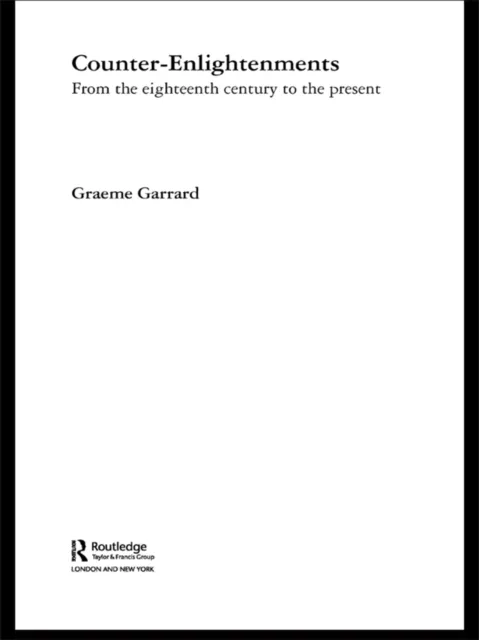 Counter-Enlightenments
From the eighteenth century to the present

Graeme Garrard

Routledge
Taylor & Francis Group
LONDON AND NEW YORK